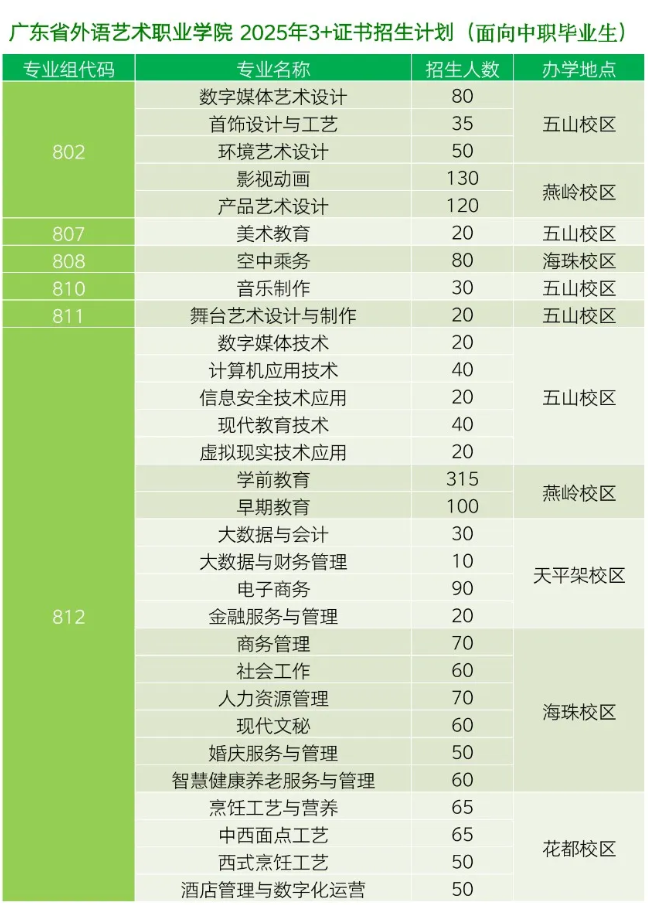 广东省外语艺术职业学院 2025年3+证书招生计划（面向中职毕业生）

| 专业组代码 | 专业名称 | 招生人数 | 办学地点 |
|---|---|---|---|
| 802 | 数字媒体艺术设计 | 80 | 五山校区 |
| | 首饰设计与工艺 | 35 | |
| | 环境艺术设计 | 50 | |
| | 影视动画 | 130 | 燕岭校区 |
| | 产品艺术设计 | 120 | |
| 807 | 美术教育 | 20 | 五山校区 |
| 808 | 空中乘务 | 80 | 海珠校区 |
| 810 | 音乐制作 | 30 | 五山校区 |
| 811 | 舞台艺术设计与制作 | 20 | 五山校区 |
| 812 | 数字媒体技术 | 20 | 五山校区 |
| | 计算机应用技术 | 40 | |
| | 信息安全技术应用 | 20 | |
| | 现代教育技术 | 40 | |
| | 虚拟现实技术应用 | 20 | |
| | 学前教育 | 315 | 燕岭校区 |
| | 早期教育 | 100 | |
| | 大数据与会计 | 30 | 天平架校区 |
| | 大数据与财务管理 | 10 | |
| | 电子商务 | 90 | |
| | 金融服务与管理 | 20 | |
| | 商务管理 | 70 | 海珠校区 |
| | 社会工作 | 60 | |
| | 人力资源管理 | 70 | |
| | 现代文秘 | 60 | |
| | 婚庆服务与管理 | 50 | |
| | 智慧健康养老服务与管理 | 60 | |
| | 烹饪工艺与营养 | 65 | 花都校区 |
| | 中西面点工艺 | 65 | |
| | 西式烹饪工艺 | 50 | |
| | 酒店管理与数字化运营 | 50 | |